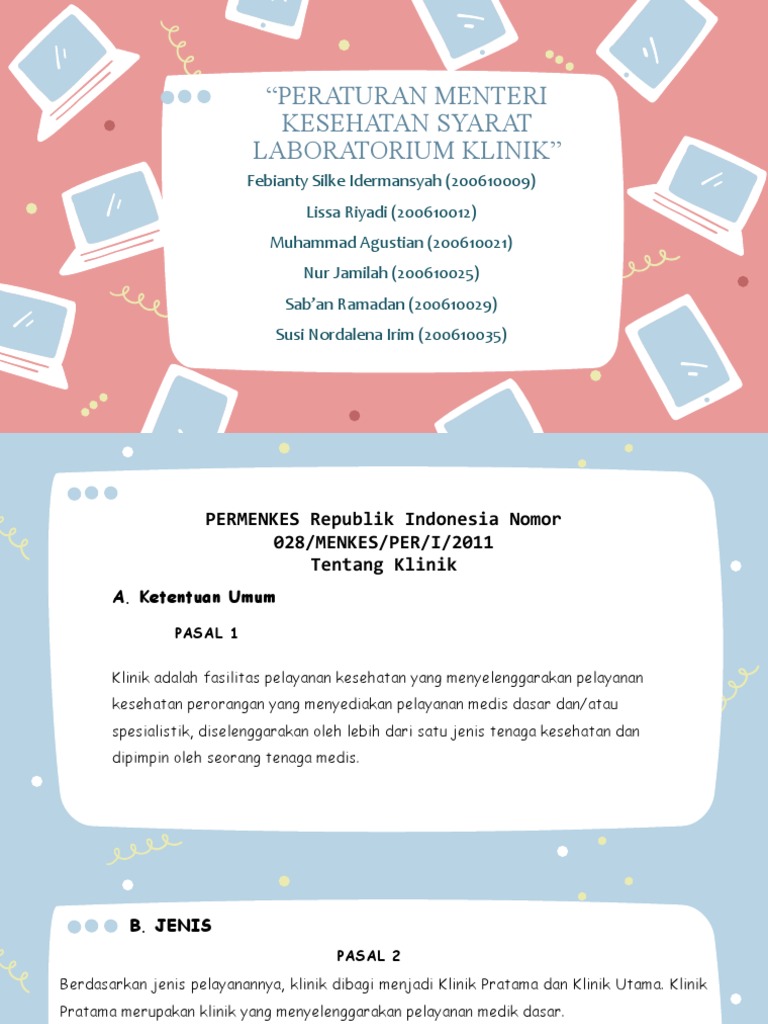 “PERATURAN MENTERI KESEHATAN SYARAT LABORATORIUM KLINIK”

Febianty Silke Idermansyah (200610009)

Lissa Riyadi (200610012)

Muhammad Agustian (200610021)

Nur Jamilah (200610025)

Sab’an Ramadan (200610029)

Susi Nordalena Irim (200610035)

PERMENKES Republik Indonesia Nomor 028/MENKES/PER/I/2011 Tentang Klinik

A. Ketentuan Umum

PASAL 1

Klinik adalah fasilitas pelayanan kesehatan yang menyelenggarakan pelayanan kesehatan perorangan yang menyediakan pelayanan medis dasar dan/atau spesialistik, diselenggarakan oleh lebih dari satu jenis tenaga kesehatan dan dipimpin oleh seorang tenaga medis.

B. JENIS

PASAL 2

Berdasarkan jenis pelayanannya, klinik dibagi menjadi Klinik Pratama dan Klinik Utama. Klinik Pratama merupakan klinik yang menyelenggarakan pelayanan medik dasar.